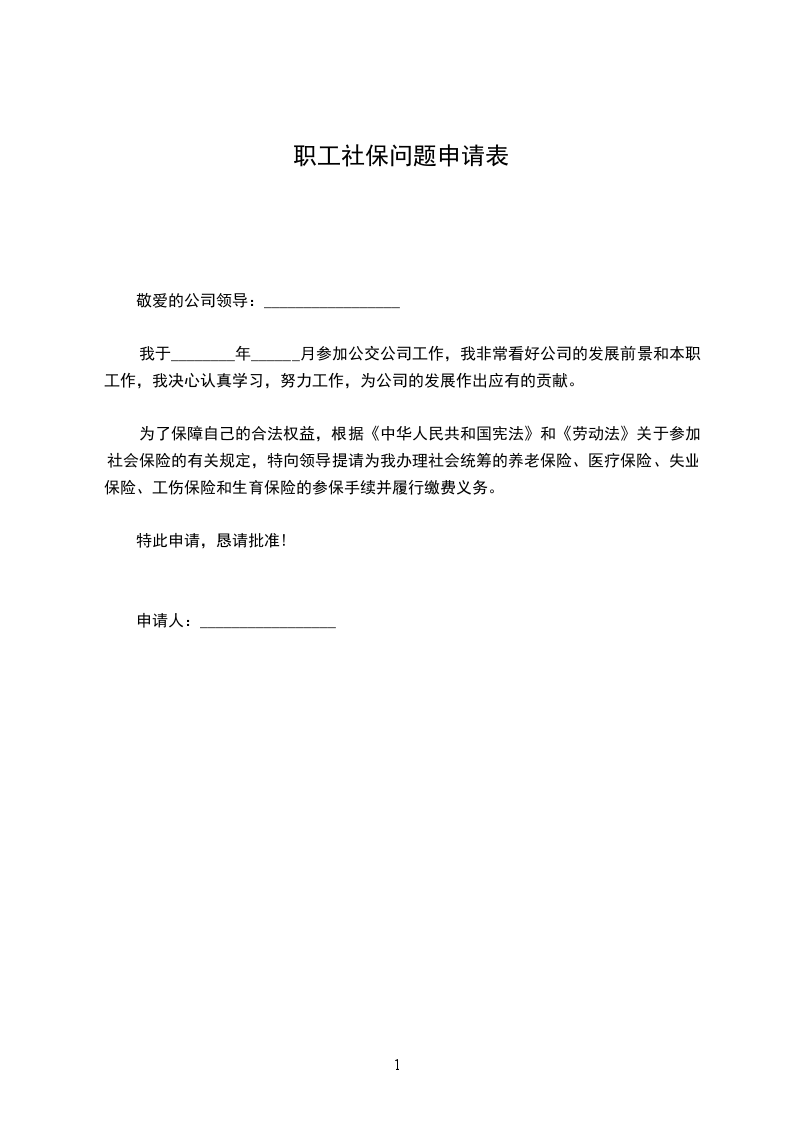 职工社保问题申请表

敬爱的公司领导：________________

我于________年______月参加公交公司工作，我非常看好公司的发展前景和本职工作，我决心认真学习，努力工作，为公司的发展作出应有的贡献。

为了保障自己的合法权益，根据《中华人民共和国宪法》和《劳动法》关于参加社会保险的有关规定，特向领导提请为我办理社会统筹的养老保险、医疗保险、失业保险、工伤保险和生育保险的参保手续并履行缴费义务。

特此申请，恳请批准！

申请人：________________

1